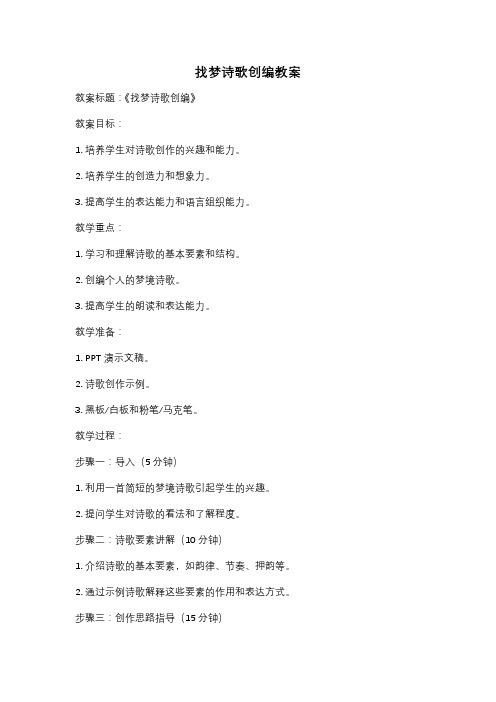 找梦诗歌创编教案

教案标题：《找梦诗歌创编》

教案目标：

1. 培养学生对诗歌创作的兴趣和能力。

2. 培养学生的创造力和想象力。

3. 提高学生的表达能力和语言组织能力。

教学重点：

1. 学习和理解诗歌的基本要素和结构。

2. 创编个人的梦境诗歌。

3. 提高学生的朗读和表达能力。

教学准备：

1. PPT 演示文稿。

2. 诗歌创作示例。

3. 黑板/白板和粉笔/马克笔。

教学过程：

步骤一：导入（5 分钟）

1. 利用一首简短的梦境诗歌引起学生的兴趣。

2. 提问学生对诗歌的看法和了解程度。

步骤二：诗歌要素讲解（10 分钟）

1. 介绍诗歌的基本要素，如韵律、节奏、押韵等。

2. 通过示例诗歌解释这些要素的作用和表达方式。

步骤三：创作思路指导（15 分钟）